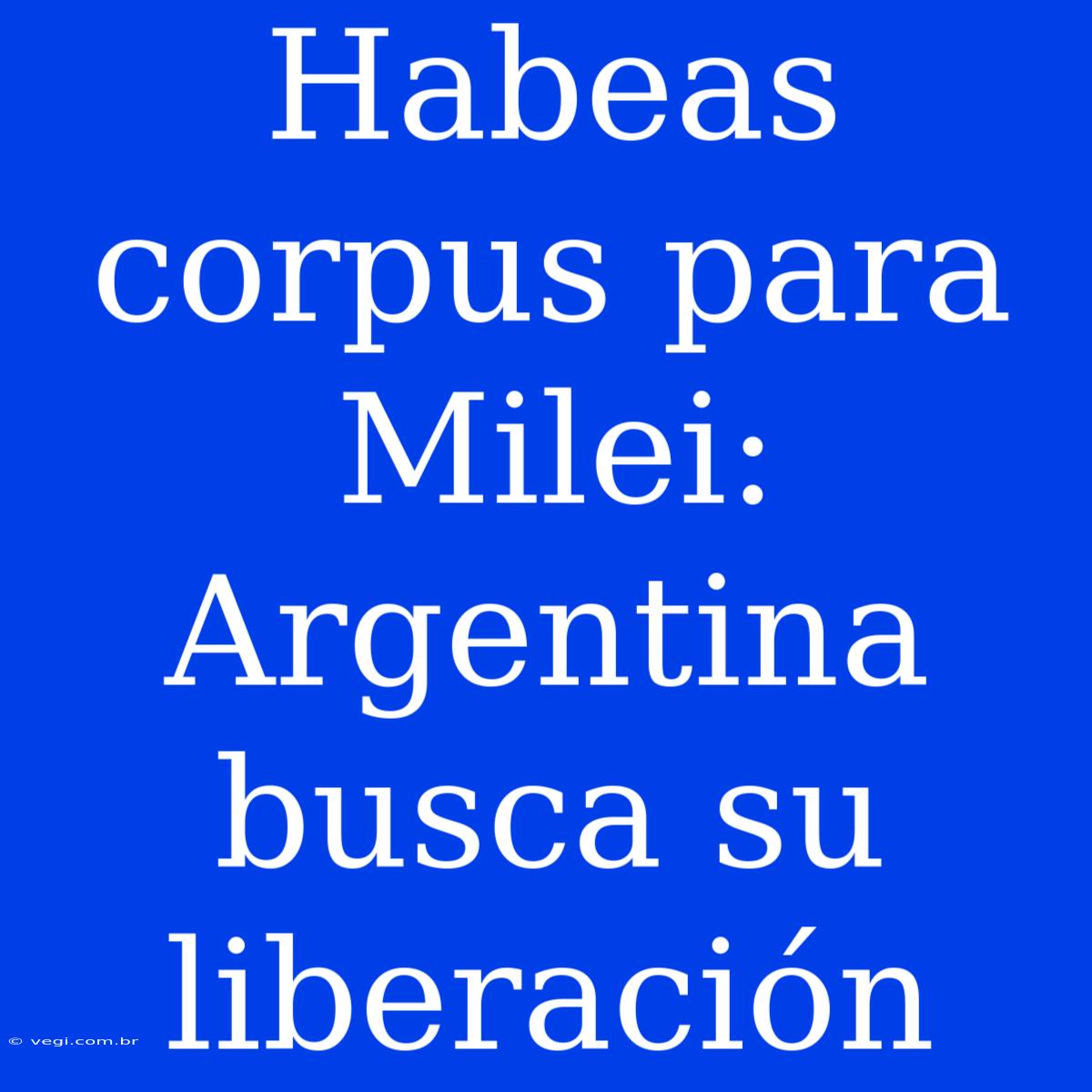 Habeas corpus para Milei: Argentina busca su liberación

© vegi.com.br